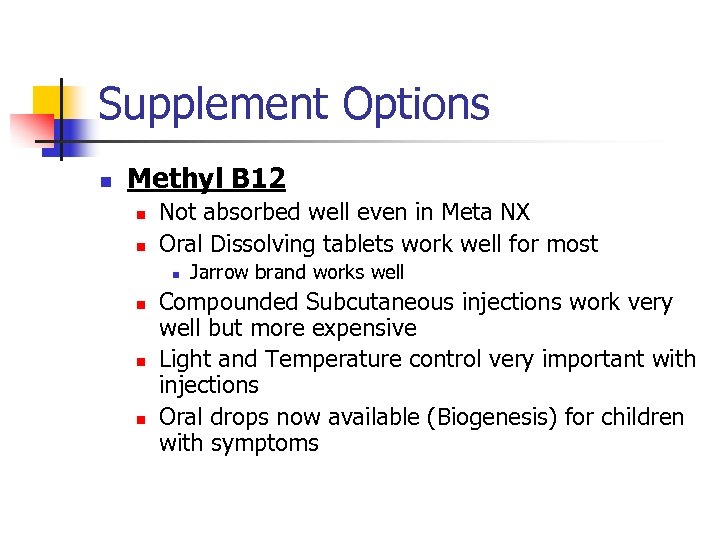 Supplement Options

Methyl B12

Not absorbed well even in Meta NX

Oral Dissolving tablets work well for most

Jarrow brand works well

Compounded Subcutaneous injections work very well but more expensive

Light and Temperature control very important with injections

Oral drops now available (Biogenesis) for children with symptoms